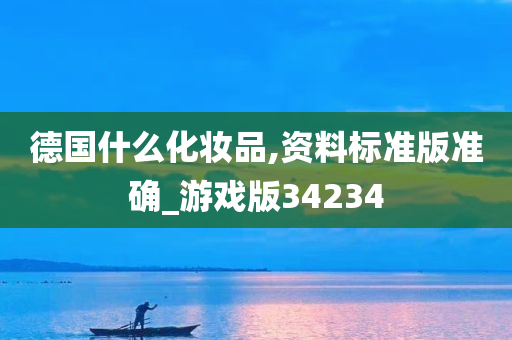 德国什么化妆品,资料标准版准确_游戏版34234